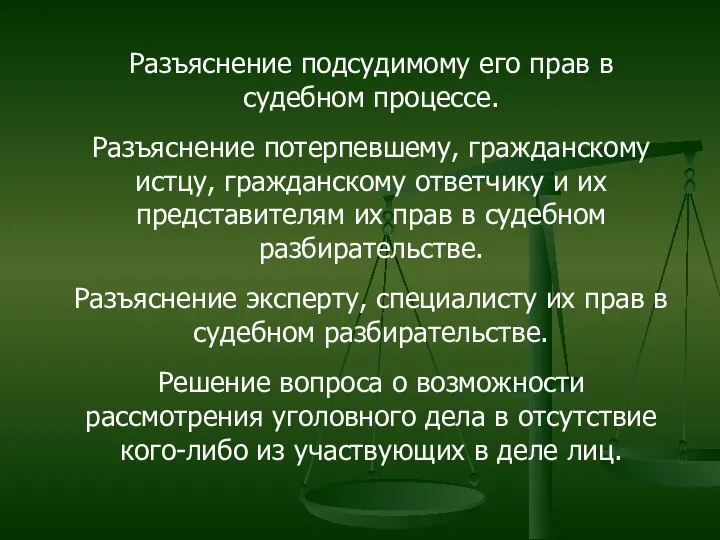 Разъяснение подсудимому его прав в судебном процессе.

Разъяснение потерпевшему, гражданскому истцу, гражданскому ответчику и их представителям их прав в судебном разбирательстве.

Разъяснение эксперту, специалисту их прав в судебном разбирательстве.

Решение вопроса о возможности рассмотрения уголовного дела в отсутствие кого-либо из участвующих в деле лиц.